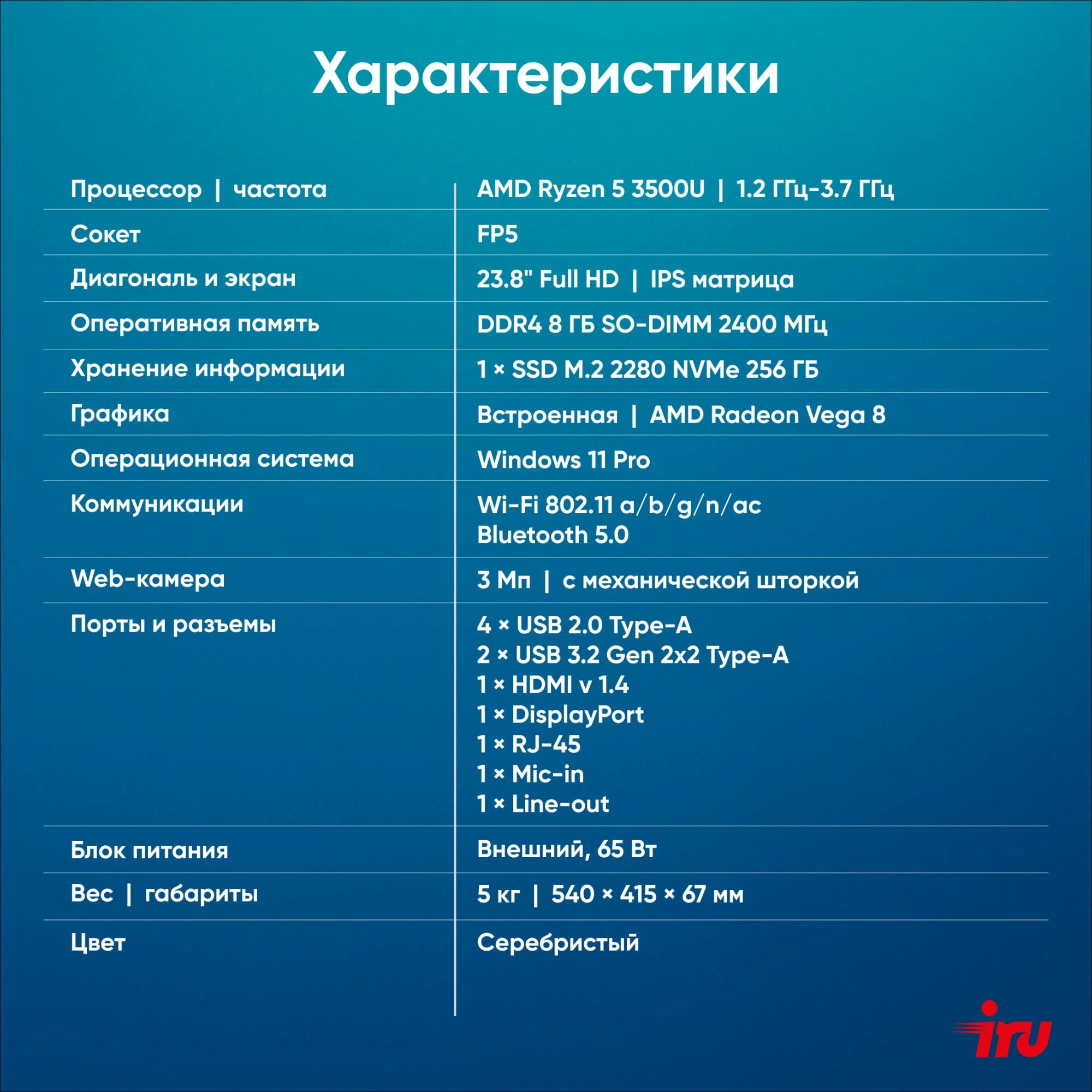 Характеристики

Процессор | частота
AMD Ryzen 5 3500U | 1.2 ГГц-3.7 ГГц

Сокет
FP5

Диагональ и экран
23.8" Full HD | IPS матрица

Оперативная память
DDR4 8 ГБ SO-DIMM 2400 МГц

Хранение информации
1 × SSD M.2 2280 NVMe 256 ГБ

Графика
Встроенная | AMD Radeon Vega 8

Операционная система
Windows 11 Pro

Коммуникации
Wi-Fi 802.11 a/b/g/n/ac
Bluetooth 5.0

Web-камера
3 Мп | с механической шторкой

Порты и разъемы
4 × USB 2.0 Type-A
2 × USB 3.2 Gen 2x2 Type-A
1 × HDMI v 1.4
1 × DisplayPort
1 × RJ-45
1 × Mic-in
1 × Line-out

Блок питания
Внешний, 65 Вт

Вес | габариты
5 кг | 540 × 415 × 67 мм

Цвет
Серебристый

iru